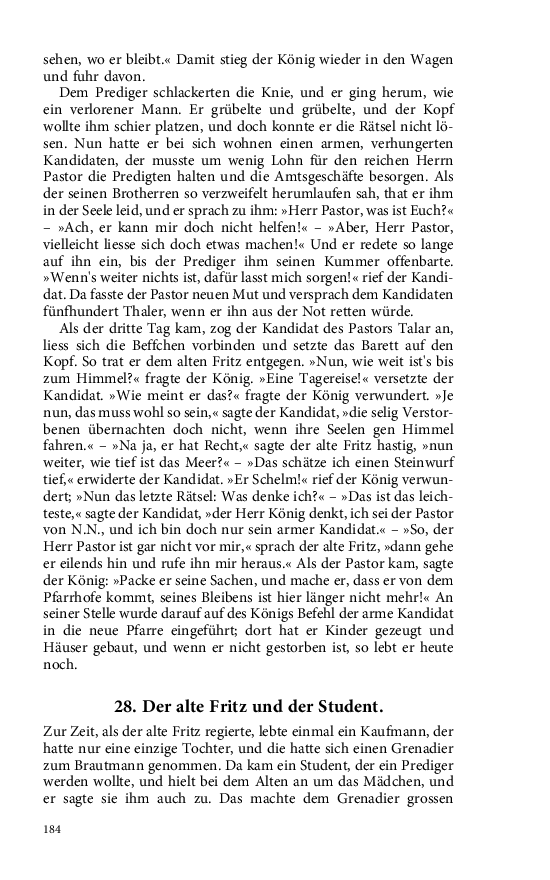 sehen, wo er bleibt.« Damit stieg der König wieder in den Wagen und fuhr davon.

Dem Prediger schlackerten die Knie, und er ging herum, wie ein verlorener Mann. Er grübelte und grübelte, und der Kopf wollte ihm schier platzen, und doch konnte er die Rätsel nicht lösen. Nun hatte er bei sich wohnen einen armen, verhungerten Kandidaten, der musste um wenig Lohn für den reichen Herrn Pastor die Predigten halten und die Amtsgeschäfte besorgen. Als der seinen Brotherren so verzweifelt herumlaufen sah, that er ihm in der Seele leid, und er sprach zu ihm: »Herr Pastor, was ist Euch?« – »Ach, er kann mir doch nicht helfen!« – »Aber, Herr Pastor, vielleicht liesse sich doch etwas machen!« Und er redete so lange auf ihn ein, bis der Prediger ihm seinen Kummer offenbarte. »Wenn's weiter nichts ist, dafür lasst mich sorgen!« rief der Kandidat. Da fasste der Pastor neuen Mut und versprach dem Kandidaten fünfhundert Thaler, wenn er ihn aus der Not retten würde.

Als der dritte Tag kam, zog der Kandidat des Pastors Talar an, liess sich die Beffchen vorbinden und setzte das Barett auf den Kopf. So trat er dem alten Fritz entgegen. »Nun, wie weit ist's bis zum Himmel?« fragte der König. »Eine Tagereise!« versetzte der Kandidat. »Wie meint er das?« fragte der König verwundert. »Je nun, das muss wohl so sein,« sagte der Kandidat, »die selig Verstorbenen übernachten doch nicht, wenn ihre Seelen gen Himmel fahren.« – »Na ja, er hat Recht,« sagte der alte Fritz hastig, »nun weiter, wie tief ist das Meer?« – »Das schätze ich einen Steinwurf tief,« erwiderte der Kandidat. »Er Schelm!« rief der König verwundert; »Nun das letzte Rätsel: Was denke ich?« – »Das ist das leichteste,« sagte der Kandidat, »der Herr König denkt, ich sei der Pastor von N.N., und ich bin doch nur sein armer Kandidat.« – »So, der Herr Pastor ist gar nicht vor mir,« sprach der alte Fritz, »dann gehe er eilends hin und rufe ihn mir heraus.« Als der Pastor kam, sagte der König: »Packe er seine Sachen, und mache er, dass er von dem Pfarrhofe kommt, seines Bleibens ist hier länger nicht mehr!« An seiner Stelle wurde darauf auf des Königs Befehl der arme Kandidat in die neue Pfarre eingeführt; dort hat er Kinder gezeugt und Häuser gebaut, und wenn er nicht gestorben ist, so lebt er heute noch.

28. Der alte Fritz und der Student.

Zur Zeit, als der alte Fritz regierte, lebte einmal ein Kaufmann, der hatte nur eine einzige Tochter, und die hatte sich einen Grenadier zum Brautmann genommen. Da kam ein Student, der ein Prediger werden wollte, und hielt bei dem Alten an um das Mädchen, und er sagte sie ihm auch zu. Das machte dem Grenadier grossen

184